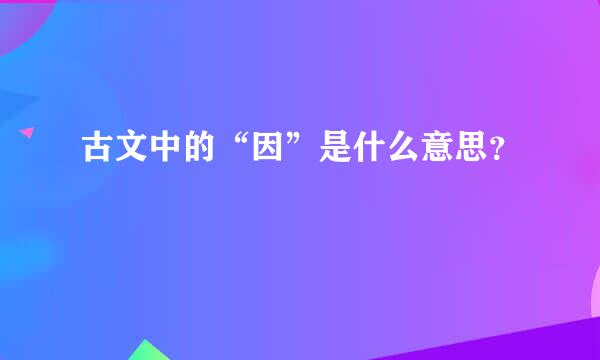 古文中的“因”是什么意思？